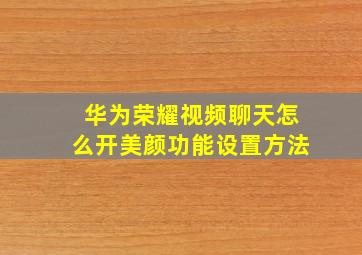 华为荣耀视频聊天怎么开美颜功能设置方法